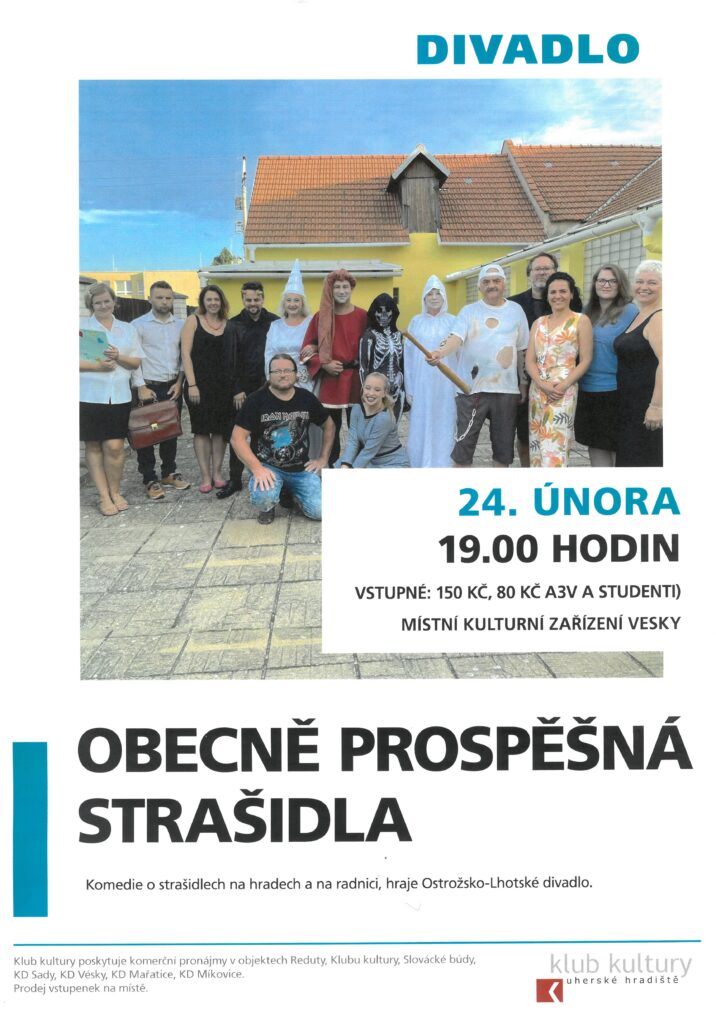 DIVADLO

IRON MAIDEN

24. ÚNORA
19.00 HODIN
VSTUPNÉ: 150 KČ, 80 KČ A3V A STUDENTI)
MÍSTNÍ KULTURNÍ ZAŘÍZENÍ VESKY

OBECNĚ PROSPĚŠNÁ STRAŠIDLA

Komedie o strašidlech na hradech a na radnici, hraje Ostrožsko-Lhotské divadlo.

Klub kultury poskytuje komerční pronájmy v objektech Reduty, Klubu kultury, Slovácké búdy, KD Sady, KD Vésky, KD Mařatice, KD Míkovice.
Prodej vstupenek na místě.

klub kultury
uherské hradiště